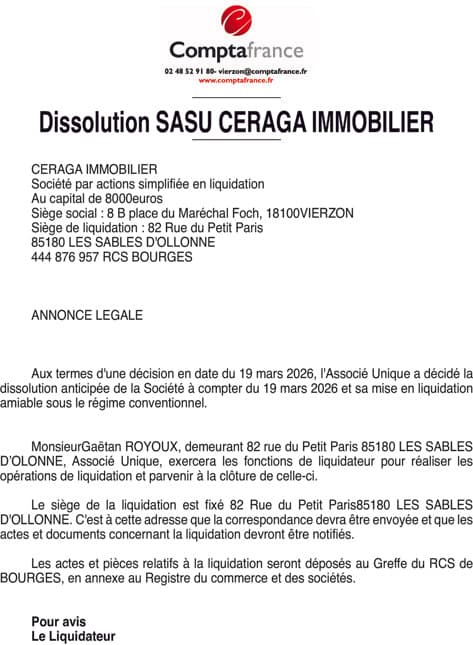 Comptafrance
02 48 52 91 80- vierzon@comptafrance.fr
www.comptafrance.fr

Dissolution SASU CERAGA IMMOBILIER

CERAGA IMMOBILIER
Société par actions simplifiée en liquidation
Au capital de 8000euros
Siège social : 8 B place du Maréchal Foch, 18100VIERZON
Siège de liquidation : 82 Rue du Petit Paris
85180 LES SABLES D'OLLONNE
444 876 957 RCS BOURGES

ANNONCE LEGALE

Aux termes d'une décision en date du 19 mars 2026, l'Associé Unique a décidé la dissolution anticipée de la Société à compter du 19 mars 2026 et sa mise en liquidation amiable sous le régime conventionnel.

MonsieurGaëtan ROYOUX, demeurant 82 rue du Petit Paris 85180 LES SABLES D'OLONNE, Associé Unique, exercera les fonctions de liquidateur pour réaliser les opérations de liquidation et parvenir à la clôture de celle-ci.

Le siège de la liquidation est fixé 82 Rue du Petit Paris85180 LES SABLES D'OLLONNE. C'est à cette adresse que la correspondance devra être envoyée et que les actes et documents concernant la liquidation devront être notifiés.

Les actes et pièces relatifs à la liquidation seront déposés au Greffe du RCS de BOURGES, en annexe au Registre du commerce et des sociétés.

Pour avis
Le Liquidateur